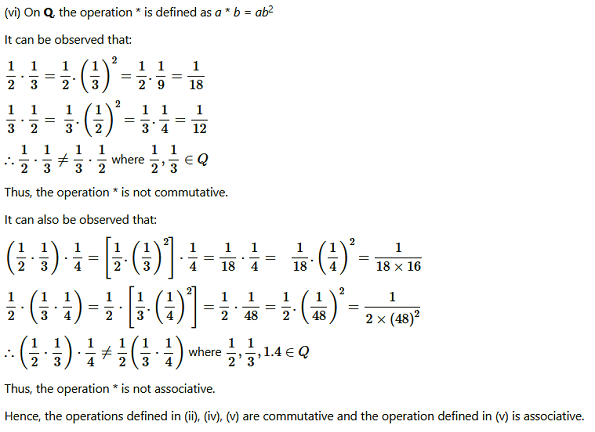 (vi) On **Q**, the operation * is defined as $a * b = ab^2$

It can be observed that:

$\frac{1}{2} \cdot \frac{1}{3} = \frac{1}{2} \cdot \left(\frac{1}{3}\right)^2 = \frac{1}{2} \cdot \frac{1}{9} = \frac{1}{18}$

$\frac{1}{3} \cdot \frac{1}{2} = \frac{1}{3} \cdot \left(\frac{1}{2}\right)^2 = \frac{1}{3} \cdot \frac{1}{4} = \frac{1}{12}$

$\therefore \frac{1}{2} \cdot \frac{1}{3} \neq \frac{1}{3} \cdot \frac{1}{2}$ where $\frac{1}{2}, \frac{1}{3} \in Q$

Thus, the operation * is not commutative.

It can also be observed that:

$\left(\frac{1}{2} \cdot \frac{1}{3}\right) \cdot \frac{1}{4} = \left[\frac{1}{2} \cdot \left(\frac{1}{3}\right)^2\right] \cdot \frac{1}{4} = \frac{1}{18} \cdot \frac{1}{4} = \frac{1}{18} \cdot \left(\frac{1}{4}\right)^2 = \frac{1}{18 \times 16}$

$\frac{1}{2} \cdot \left(\frac{1}{3} \cdot \frac{1}{4}\right) = \frac{1}{2} \cdot \left[\frac{1}{3} \cdot \left(\frac{1}{4}\right)^2\right] = \frac{1}{2} \cdot \frac{1}{48} = \frac{1}{2} \cdot \left(\frac{1}{48}\right)^2 = \frac{1}{2 \times (48)^2}$

$\therefore \left(\frac{1}{2} \cdot \frac{1}{3}\right) \cdot \frac{1}{4} \neq \frac{1}{2}\left(\frac{1}{3} \cdot \frac{1}{4}\right)$ where $\frac{1}{2}, \frac{1}{3}, 1.4 \in Q$

Thus, the operation * is not associative.

Hence, the operations defined in (ii), (iv), (v) are commutative and the operation defined in (v) is associative.